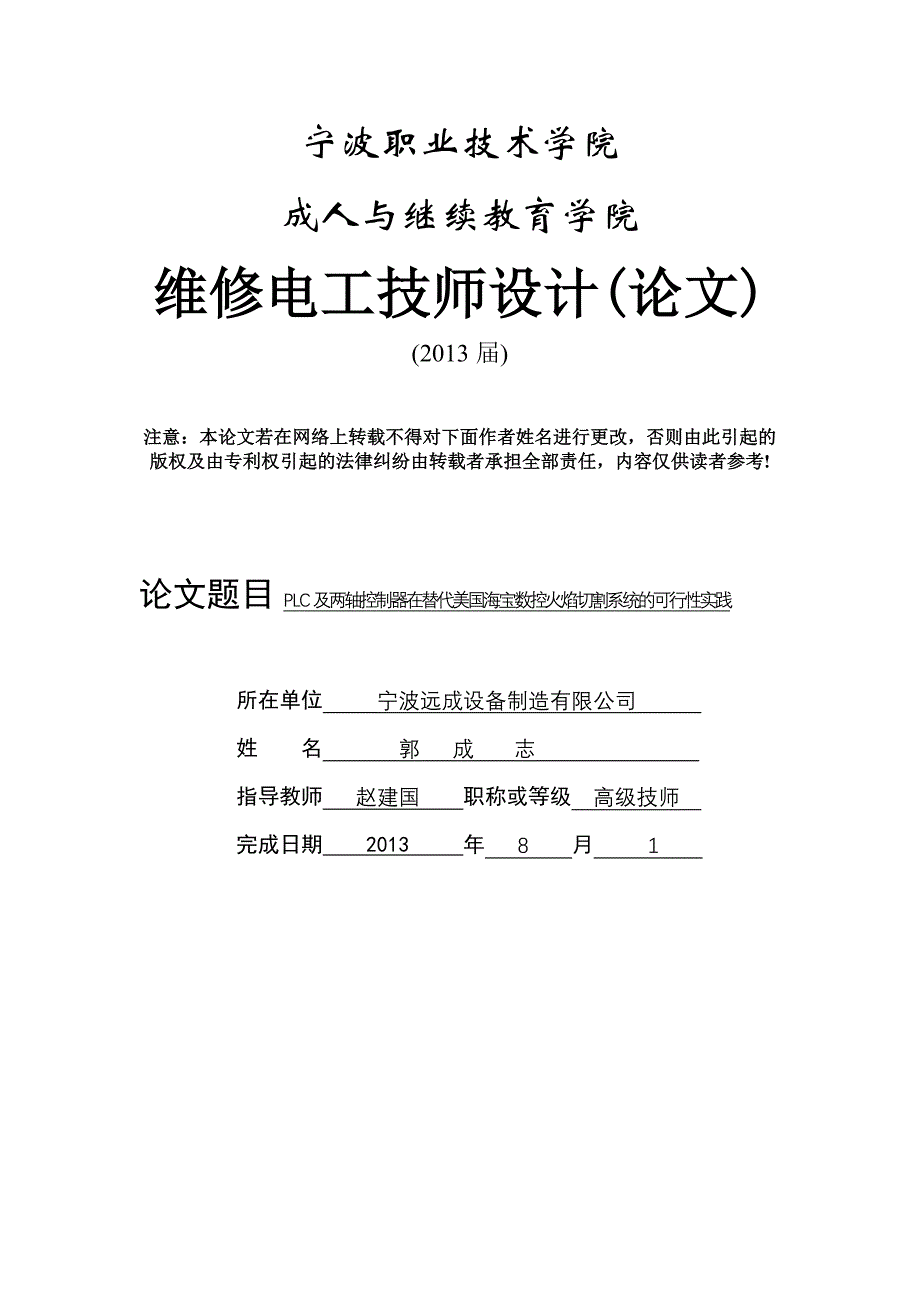 宁波职业技术学院

成人与继续教育学院

维修电工技师设计(论文)

(2013 届)

注意：本论文若在网络上转载不得对下面作者姓名进行更改，否则由此引起的版权及由专利权引起的法律纠纷由转载者承担全部责任，内容仅供读者参考!

论文题目 PLC 及两轴控制器在替代美国海宝数控火焰切割系统的可行性实践

所在单位 宁波远成设备制造有限公司

姓　　名 郭　成　志

指导教师 赵建国 职称或等级 高级技师

完成日期 2013 年 8 月 1